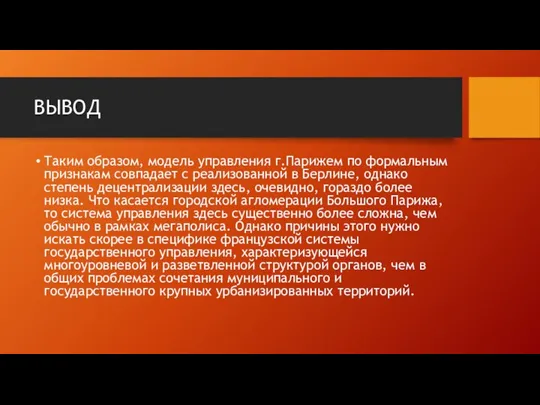 ВЫВОД

• Таким образом, модель управления г.Парижем по формальным признакам совпадает с реализованной в Берлине, однако степень децентрализации здесь, очевидно, гораздо более низка. Что касается городской агломерации Большого Парижа, то система управления здесь существенно более сложна, чем обычно в рамках мегаполиса. Однако причины этого нужно искать скорее в специфике французской системы государственного управления, характеризующейся многоуровневой и разветвленной структурой органов, чем в общих проблемах сочетания муниципального и государственного крупных урбанизированных территорий.